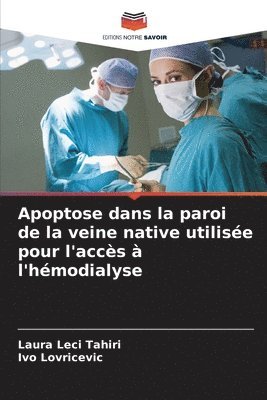 EDITIONS NOTRE SAVOIR

Apoptose dans la paroi de la veine native utilisée pour l'accès à l'hémodialyse

Laura Leci Tahiri
Ivo Lovricevic